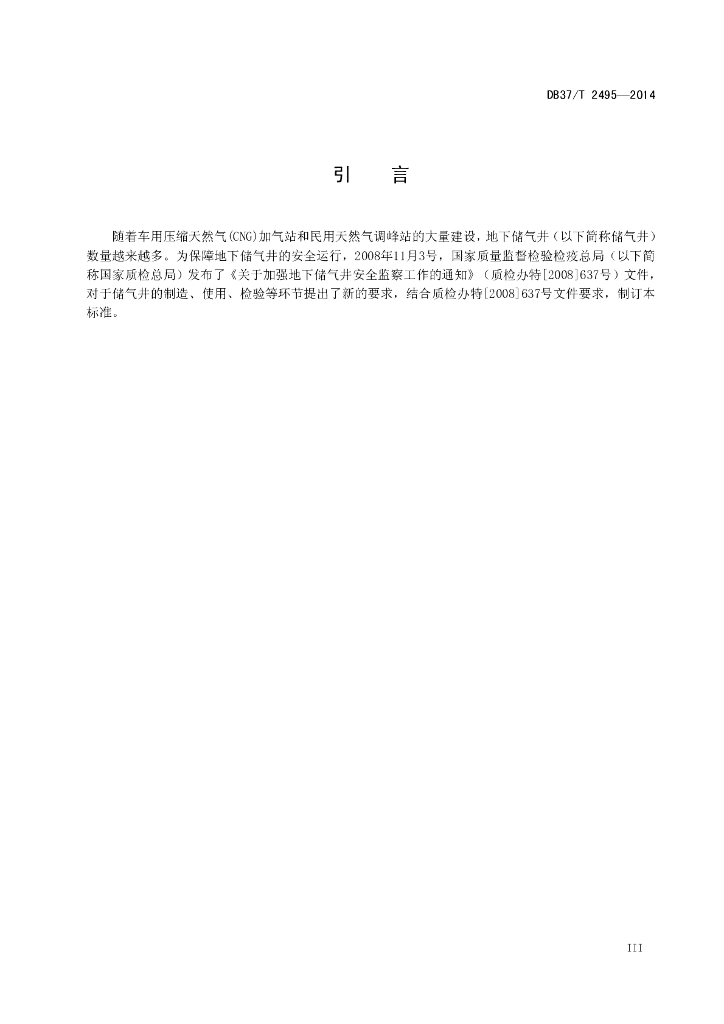 DB37/T 2495—2014

引　言

随着车用压缩天然气(CNG)加气站和民用天然气调峰站的大量建设，地下储气井（以下简称储气井）数量越来越多。为保障地下储气井的安全运行，2008年11月3号，国家质量监督检验检疫总局（以下简称国家质检总局）发布了《关于加强地下储气井安全监察工作的通知》（质检办特[2008]637号）文件，对于储气井的制造、使用、检验等环节提出了新的要求，结合质检办特[2008]637号文件要求，制订本标准。

III